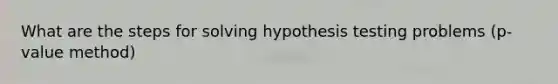 What are the steps for solving hypothesis testing problems (p-value method)